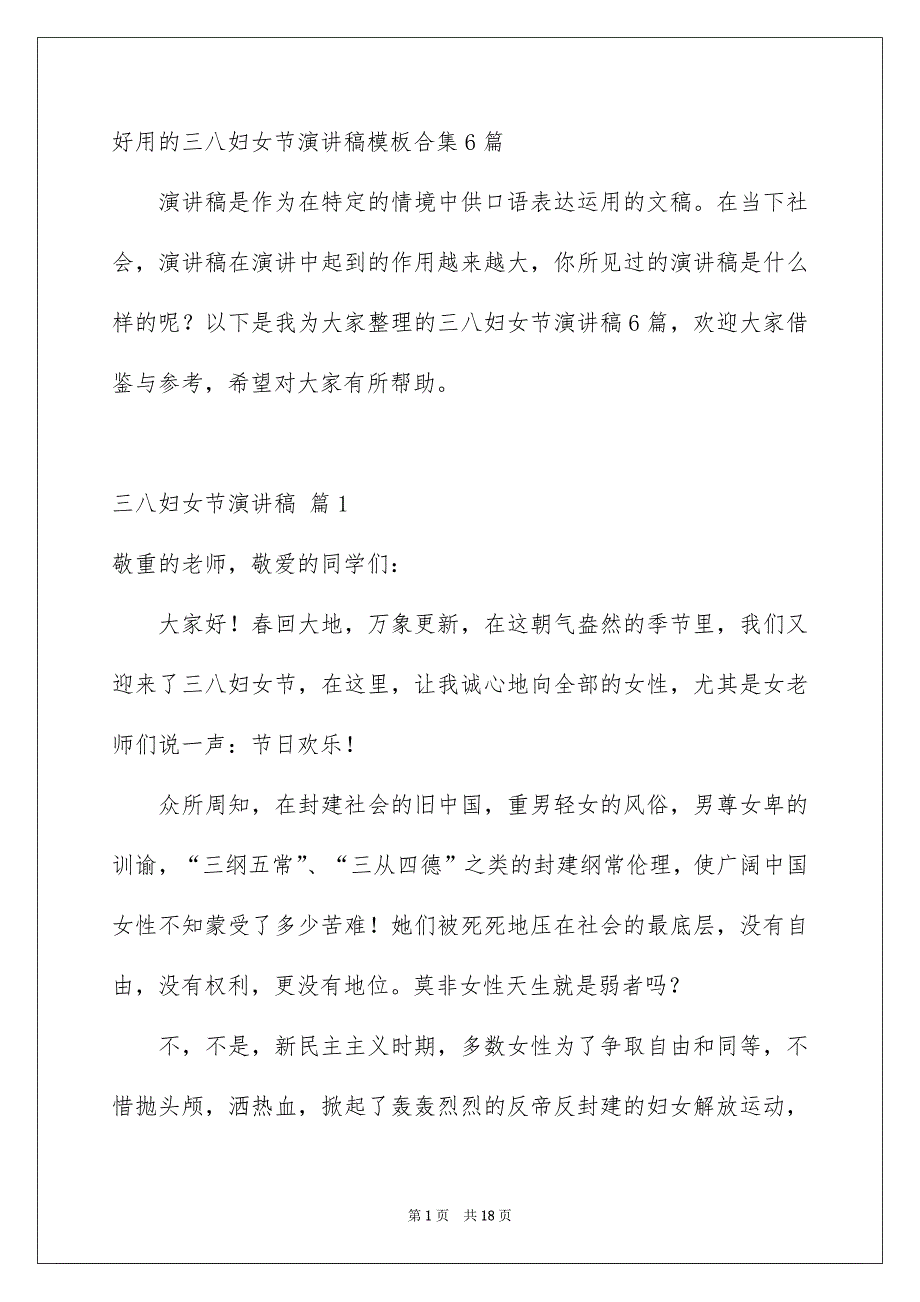 好用的三八妇女节演讲稿模板合集6篇

演讲稿是作为在特定的情境中供口语表达运用的文稿。在当下社会，演讲稿在演讲中起到的作用越来越大，你所见过的演讲稿是什么样的呢？以下是我为大家整理的三八妇女节演讲稿6篇，欢迎大家借鉴与参考，希望对大家有所帮助。

三八妇女节演讲稿 篇1

敬重的老师，敬爱的同学们：

大家好！春回大地，万象更新，在这朝气盎然的季节里，我们又迎来了三八妇女节，在这里，让我诚心地向全部的女性，尤其是女老师们说一声：节日欢乐！

众所周知，在封建社会的旧中国，重男轻女的风俗，男尊女卑的训谕，“三纲五常”、“三从四德”之类的封建纲常伦理，使广阔中国女性不知蒙受了多少苦难！她们被死死地压在社会的最底层，没有自由，没有权利，更没有地位。莫非女性天生就是弱者吗？

不，不是，新民主主义时期，多数女性为了争取自由和同等，不惜抛头颅，洒热血，掀起了轰轰烈烈的反帝反封建的妇女解放运动，

第1页 共18页